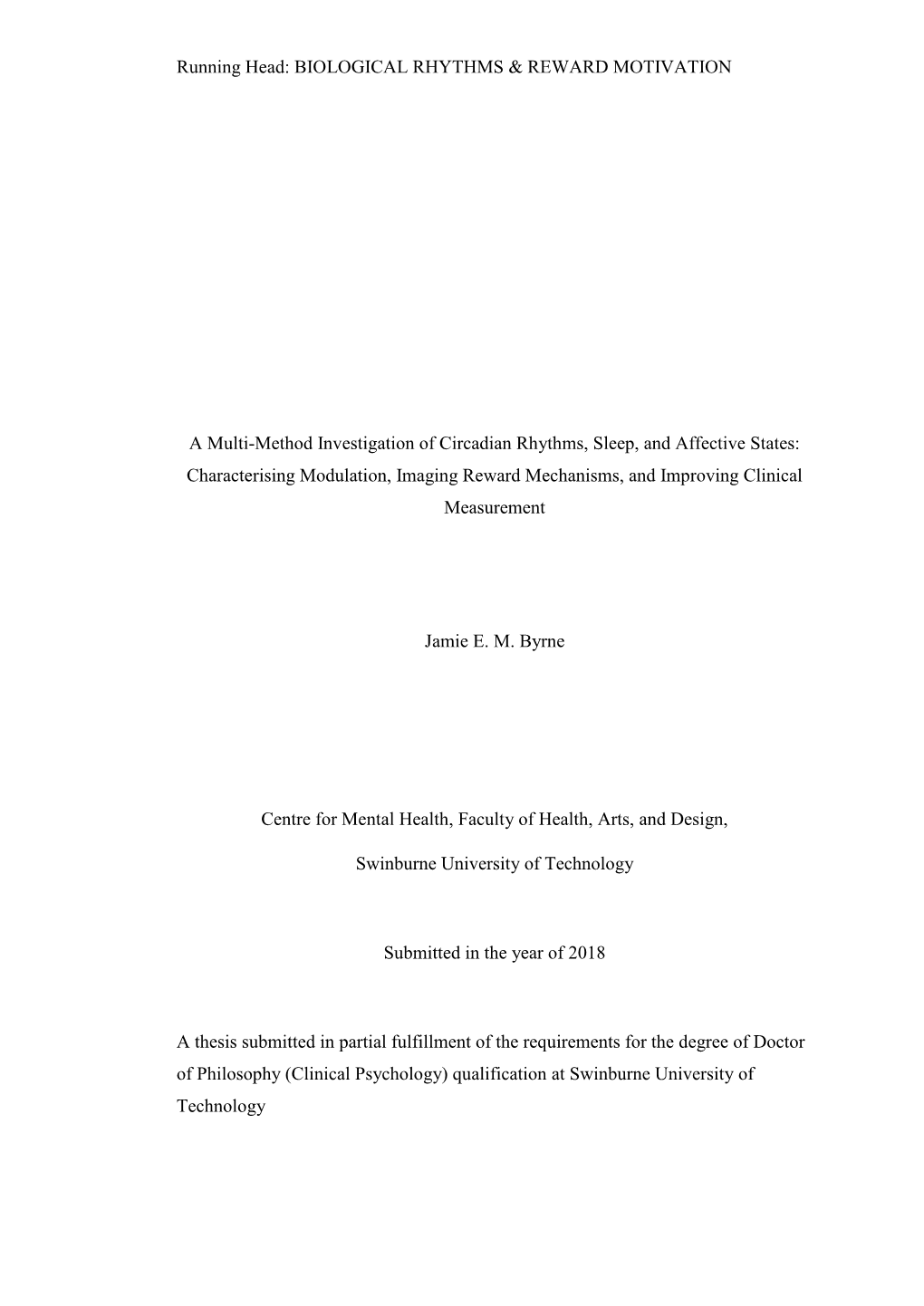 Running Head: BIOLOGICAL RHYTHMS & REWARD MOTIVATION

A Multi-Method Investigation of Circadian Rhythms, Sleep, and Affective States: Characterising Modulation, Imaging Reward Mechanisms, and Improving Clinical Measurement

Jamie E. M. Byrne

Centre for Mental Health, Faculty of Health, Arts, and Design,

Swinburne University of Technology

Submitted in the year of 2018

A thesis submitted in partial fulfillment of the requirements for the degree of Doctor of Philosophy (Clinical Psychology) qualification at Swinburne University of Technology